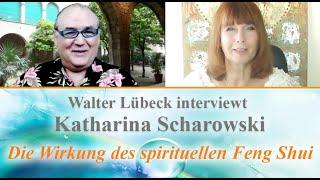 Walter Lübeck interviewt
Katharina Scharowski
Die Wirkung des spirituellen Feng Shui